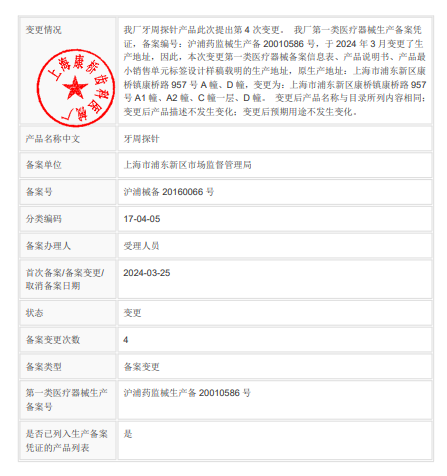 | 变更情况 上海康桥齿科医械厂 | 我厂牙周探针产品此次提出第 4 次变更。 我厂第一类医疗器械生产备案凭证，备案编号：沪浦药监械生产备 20010586 号，于 2024 年 3 月变更了生产地址，因此，本次变更第一类医疗器械备案信息表、产品说明书、产品最小销售单元标签设计样稿载明的生产地址，原生产地址：上海市浦东新区康桥镇康桥路 957 号 A 幢、D 幢，变更为：上海市浦东新区康桥镇康桥路 957 号 A1 幢、A2 幢、C 幢一层、D 幢。 变更后产品名称与目录所列内容相同；变更后产品描述不发生变化；变更后预期用途不发生变化。 |
|---|---|
| 产品名称中文 | 牙周探针 |
| 备案单位 | 上海市浦东新区市场监督管理局 |
| 备案号 | 沪浦械备 20160066 号 |
| 分类编码 | 17-04-05 |
| 备案办理人 | 受理人员 |
| 首次备案/备案变更/取消备案日期 | 2024-03-25 |
| 状态 | 变更 |
| 备案变更次数 | 4 |
| 备案类型 | 备案变更 |
| 第一类医疗器械生产备案号 | 沪浦药监械生产备 20010586 号 |
| 是否已列入生产备案凭证的产品列表 | 是 |